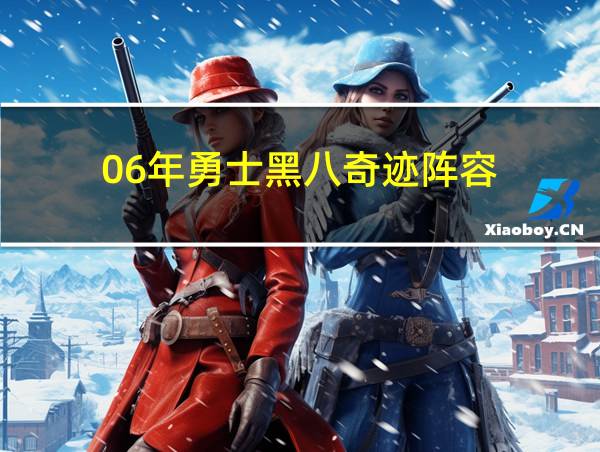 06年勇士黑八奇迹阵容

Xiaoboy.CN